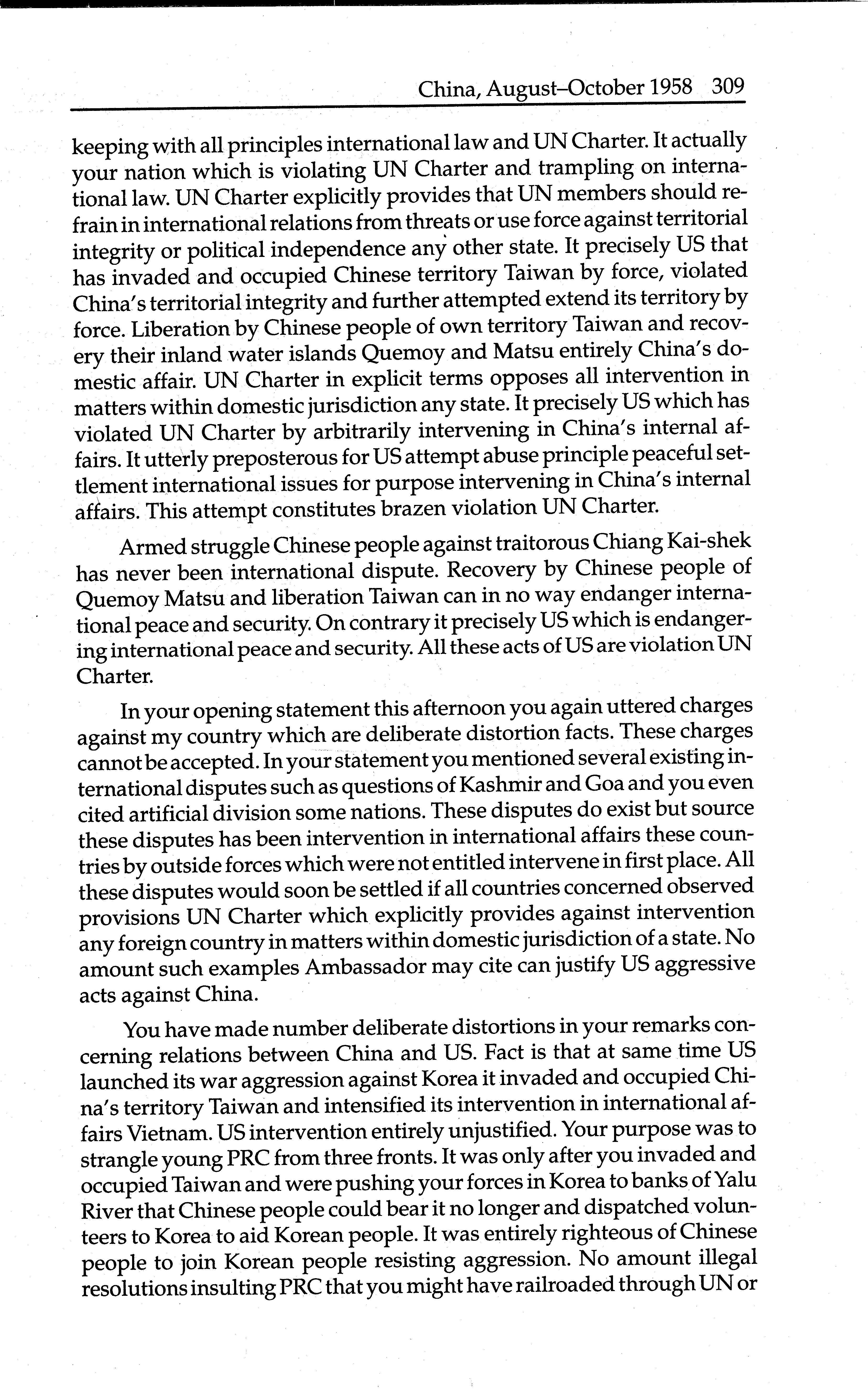 China, August–October 1958 309

keeping with all principles international law and UN Charter. It actually your nation which is violating UN Charter and trampling on international law. UN Charter explicitly provides that UN members should refrain in international relations from threats or use force against territorial integrity or political independence any other state. It precisely US that has invaded and occupied Chinese territory Taiwan by force, violated China's territorial integrity and further attempted extend its territory by force. Liberation by Chinese people of own territory Taiwan and recovery their inland water islands Quemoy and Matsu entirely China's domestic affair. UN Charter in explicit terms opposes all intervention in matters within domestic jurisdiction any state. It precisely US which has violated UN Charter by arbitrarily intervening in China's internal affairs. It utterly preposterous for US attempt abuse principle peaceful settlement international issues for purpose intervening in China's internal affairs. This attempt constitutes brazen violation UN Charter.

Armed struggle Chinese people against traitorous Chiang Kai-shek has never been international dispute. Recovery by Chinese people of Quemoy Matsu and liberation Taiwan can in no way endanger international peace and security. On contrary it precisely US which is endangering international peace and security. All these acts of US are violation UN Charter.

In your opening statement this afternoon you again uttered charges against my country which are deliberate distortion facts. These charges cannot be accepted. In your statement you mentioned several existing international disputes such as questions of Kashmir and Goa and you even cited artificial division some nations. These disputes do exist but source these disputes has been intervention in international affairs these countries by outside forces which were not entitled intervene in first place. All these disputes would soon be settled if all countries concerned observed provisions UN Charter which explicitly provides against intervention any foreign country in matters within domestic jurisdiction of a state. No amount such examples Ambassador may cite can justify US aggressive acts against China.

You have made number deliberate distortions in your remarks concerning relations between China and US. Fact is that at same time US launched its war aggression against Korea it invaded and occupied China's territory Taiwan and intensified its intervention in international affairs Vietnam. US intervention entirely unjustified. Your purpose was to strangle young PRC from three fronts. It was only after you invaded and occupied Taiwan and were pushing your forces in Korea to banks of Yalu River that Chinese people could bear it no longer and dispatched volunteers to Korea to aid Korean people. It was entirely righteous of Chinese people to join Korean people resisting aggression. No amount illegal resolutions insulting PRC that you might have railroaded through UN or